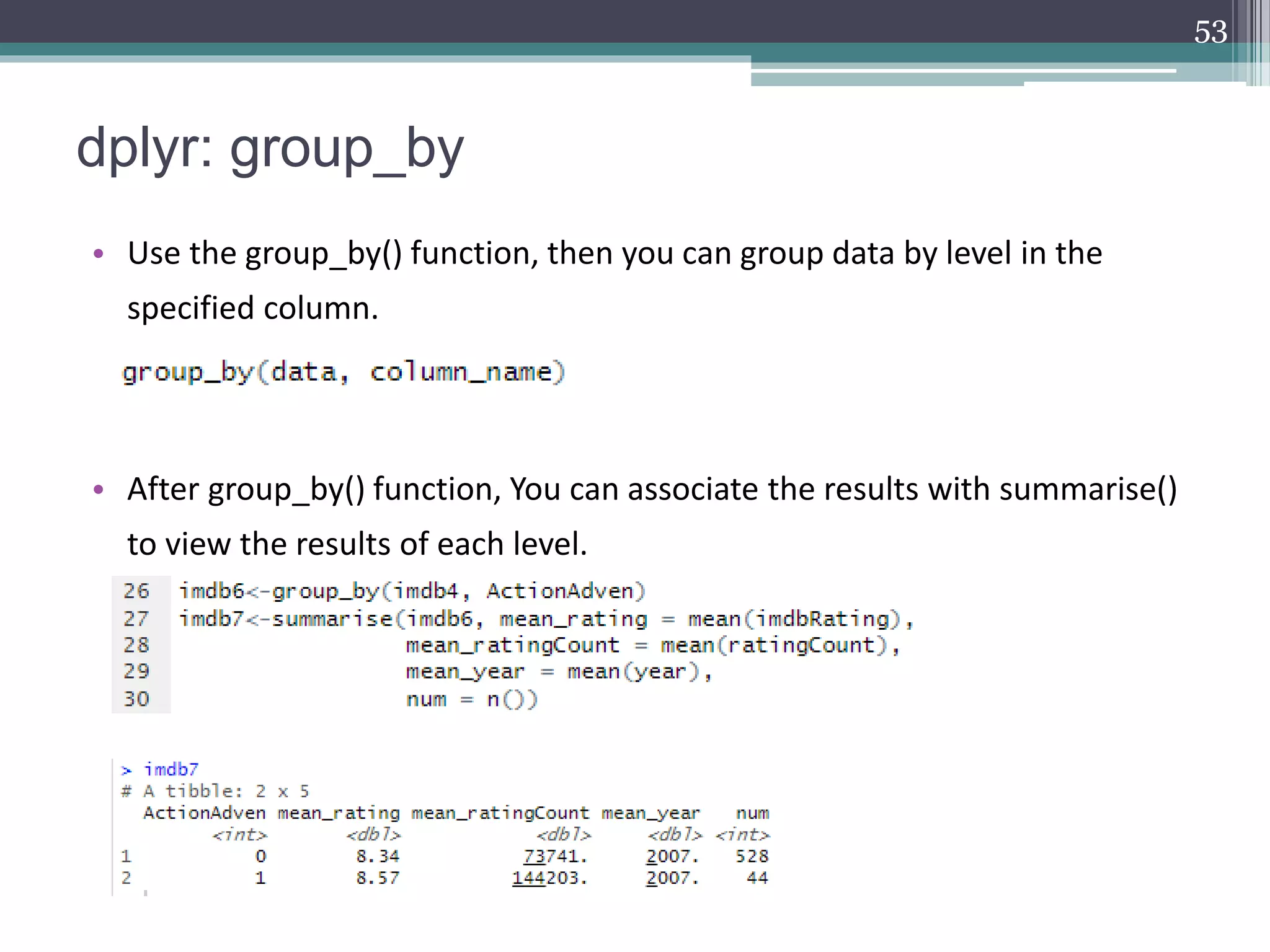 53

dplyr: group_by

• Use the group_by() function, then you can group data by level in the specified column.

group_by(data, column_name)

• After group_by() function, You can associate the results with summarise() to view the results of each level.

26 imdb6<-group_by(imdb4, ActionAdven)
27 imdb7<-summarise(imdb6, mean_rating = mean(imdbRating),
28 mean_ratingCount = mean(ratingCount),
29 mean_year = mean(year),
30 num = n())

> imdb7
# A tibble: 2 x 5

| | ActionAdven | mean_rating | mean_ratingCount | mean_year | num |
|---|---|---|---|---|---|
| | <int> | <dbl> | <dbl> | <dbl> | <int> |
| 1 | 0 | 8.34 | 73741. | 2007. | 528 |
| 2 | 1 | 8.57 | 144203. | 2007. | 44 |